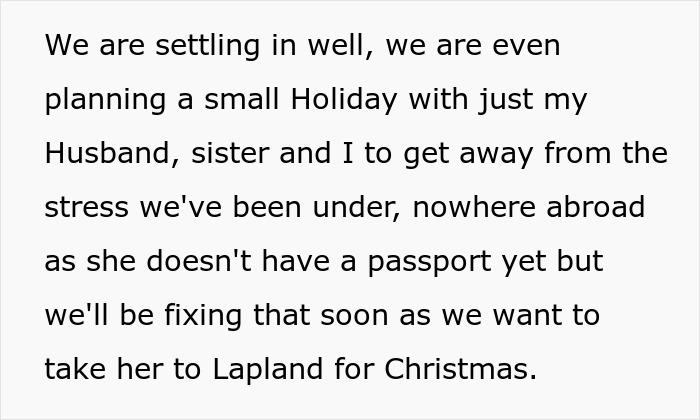 We are settling in well, we are even planning a small Holiday with just my Husband, sister and I to get away from the stress we've been under, nowhere abroad as she doesn't have a passport yet but we'll be fixing that soon as we want to take her to Lapland for Christmas.